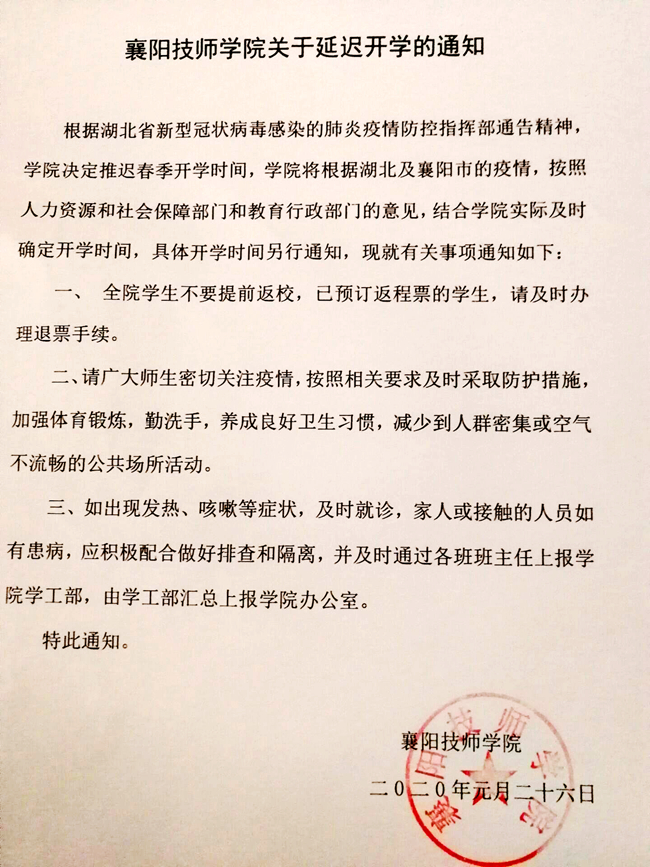 襄阳技师学院关于延迟开学的通知

根据湖北省新型冠状病毒感染的肺炎疫情防控指挥部通告精神，学院决定推迟春季开学时间，学院将根据湖北及襄阳市的疫情，按照人力资源和社会保障部门和教育行政部门的意见，结合学院实际及时确定开学时间，具体开学时间另行通知，现就有关事项通知如下：

一、 全院学生不要提前返校，已预订返程票的学生，请及时办理退票手续。

二、请广大师生密切关注疫情，按照相关要求及时采取防护措施，加强体育锻炼，勤洗手，养成良好卫生习惯，减少到人群密集或空气不流畅的公共场所活动。

三、如出现发热、咳嗽等症状，及时就诊，家人或接触的人员如有患病，应积极配合做好排查和隔离，并及时通过各班班主任上报学院学工部，由学工部汇总上报学院办公室。

特此通知。

襄阳技师学院

二〇二〇年元月二十六日

襄阳技师学院